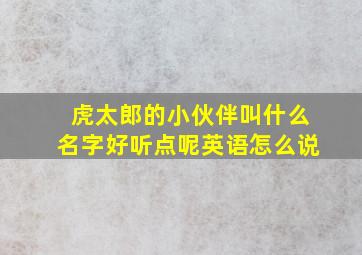 虎太郎的小伙伴叫什么名字好听点呢英语怎么说